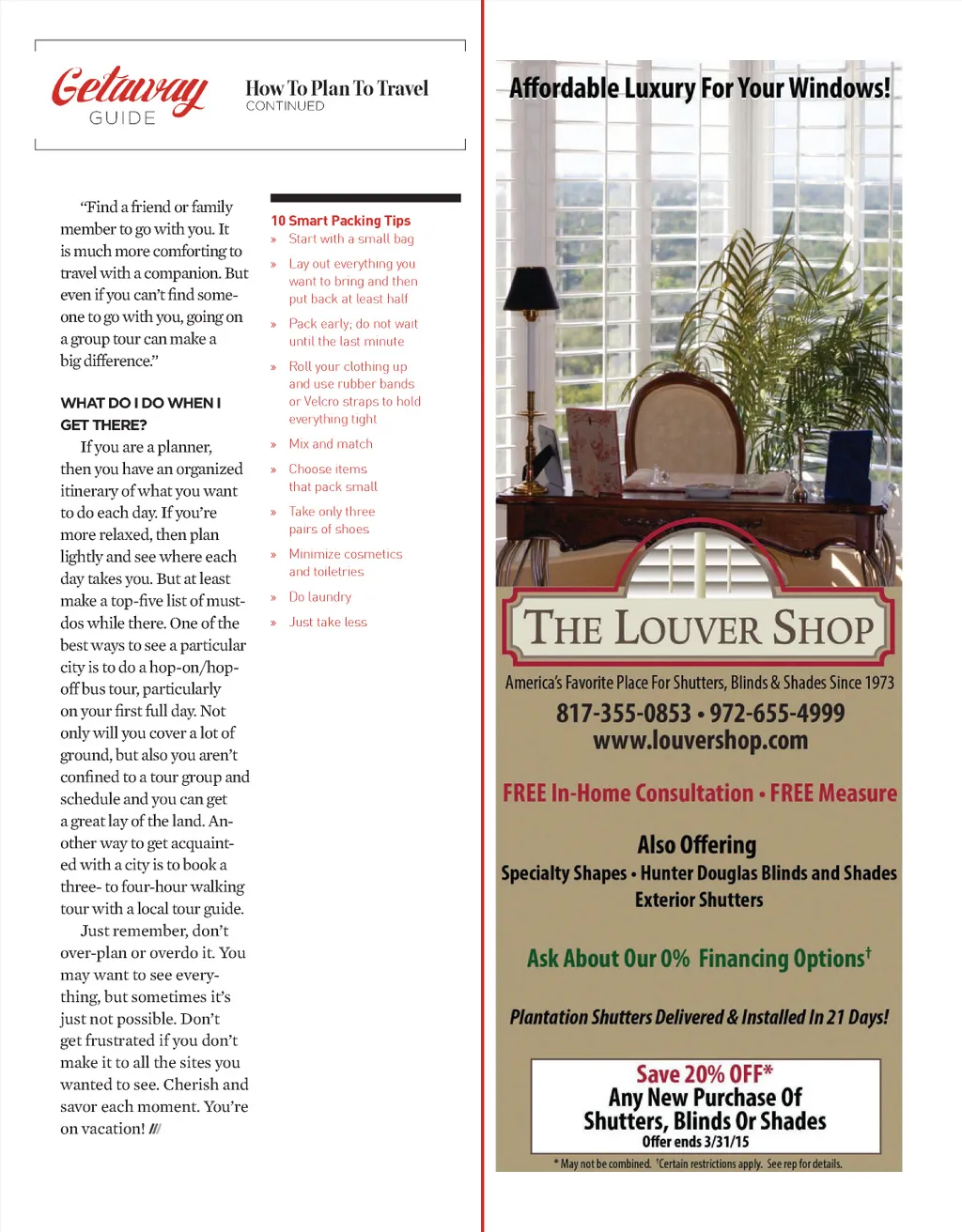 Getaway GUIDE

How To Plan To Travel
CONTINUED

"Find a friend or family member to go with you. It is much more comforting to travel with a companion. But even if you can't find someone to go with you, going on a group tour can make a big difference."

WHAT DO I DO WHEN I GET THERE?

If you are a planner, then you have an organized itinerary of what you want to do each day. If you're more relaxed, then plan lightly and see where each day takes you. But at least make a top-five list of must-dos while there. One of the best ways to see a particular city is to do a hop-on/hop-off bus tour, particularly on your first full day. Not only will you cover a lot of ground, but also you aren't confined to a tour group and schedule and you can get a great lay of the land. Another way to get acquainted with a city is to book a three- to four-hour walking tour with a local tour guide.

Just remember, don't over-plan or overdo it. You may want to see everything, but sometimes it's just not possible. Don't get frustrated if you don't make it to all the sites you wanted to see. Cherish and savor each moment. You're on vacation! ///

10 Smart Packing Tips
» Start with a small bag
» Lay out everything you want to bring and then put back at least half
» Pack early; do not wait until the last minute
» Roll your clothing up and use rubber bands or Velcro straps to hold everything tight
» Mix and match
» Choose items that pack small
» Take only three pairs of shoes
» Minimize cosmetics and toiletries
» Do laundry
» Just take less

Affordable Luxury For Your Windows!

THE LOUVER SHOP

America's Favorite Place For Shutters, Blinds & Shades Since 1973
817-355-0853 • 972-655-4999
www.louvershop.com

FREE In-Home Consultation • FREE Measure

Also Offering
Specialty Shapes • Hunter Douglas Blinds and Shades
Exterior Shutters

Ask About Our 0% Financing Options†

Plantation Shutters Delivered & Installed In 21 Days!

Save 20% OFF*
Any New Purchase Of
Shutters, Blinds Or Shades
Offer ends 3/31/15

* May not be combined. †Certain restrictions apply. See rep for details.